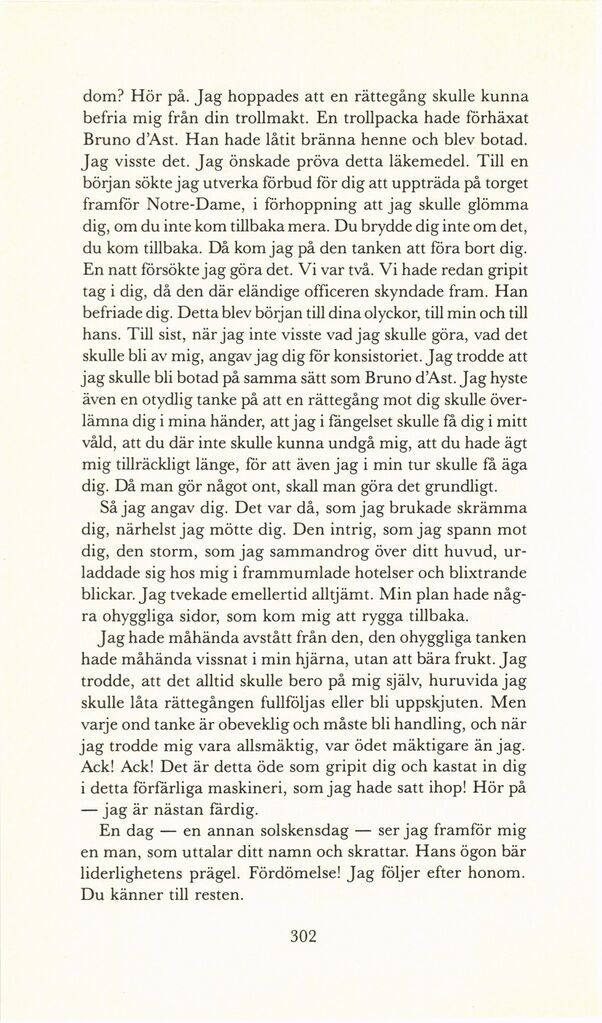 dom? Hör på. Jag hoppades att en rättegång skulle kunna befria mig från din trollmakt. En trollpacka hade förhäxat Bruno d'Ast. Han hade låtit bränna henne och blev botad. Jag visste det. Jag önskade pröva detta läkemedel. Till en början sökte jag utverka förbud för dig att uppträda på torget framför Notre-Dame, i förhoppning att jag skulle glömma dig, om du inte kom tillbaka mera. Du brydde dig inte om det, du kom tillbaka. Då kom jag på den tanken att föra bort dig. En natt försökte jag göra det. Vi var två. Vi hade redan gripit tag i dig, då den där eländige officeren skyndade fram. Han befriade dig. Detta blev början till dina olyckor, till min och till hans. Till sist, när jag inte visste vad jag skulle göra, vad det skulle bli av mig, angav jag dig för konsistoriet. Jag trodde att jag skulle bli botad på samma sätt som Bruno d'Ast. Jag hyste även en otydlig tanke på att en rättegång mot dig skulle överlämna dig i mina händer, att jag i fängelset skulle få dig i mitt våld, att du där inte skulle kunna undgå mig, att du hade ägt mig tillräckligt länge, för att även jag i min tur skulle få äga dig. Då man gör något ont, skall man göra det grundligt.

Så jag angav dig. Det var då, som jag brukade skrämma dig, närhelst jag mötte dig. Den intrig, som jag spann mot dig, den storm, som jag sammandrog över ditt huvud, urladdade sig hos mig i frammumlade hotelser och blixtrande blickar. Jag tvekade emellertid alltjämt. Min plan hade några ohyggliga sidor, som kom mig att rygga tillbaka.

Jag hade måhända avstått från den, den ohyggliga tanken hade måhända vissnat i min hjärna, utan att bära frukt. Jag trodde, att det alltid skulle bero på mig själv, huruvida jag skulle låta rättegången fullföljas eller bli uppskjuten. Men varje ond tanke är obeveklig och måste bli handling, och när jag trodde mig vara allsmäktig, var ödet mäktigare än jag. Ack! Ack! Det är detta öde som gripit dig och kastat in dig i detta förfärliga maskineri, som jag hade satt ihop! Hör på — jag är nästan färdig.

En dag — en annan solskensdag — ser jag framför mig en man, som uttalar ditt namn och skrattar. Hans ögon bär liderlighetens prägel. Fördömelse! Jag följer efter honom. Du känner till resten.

302